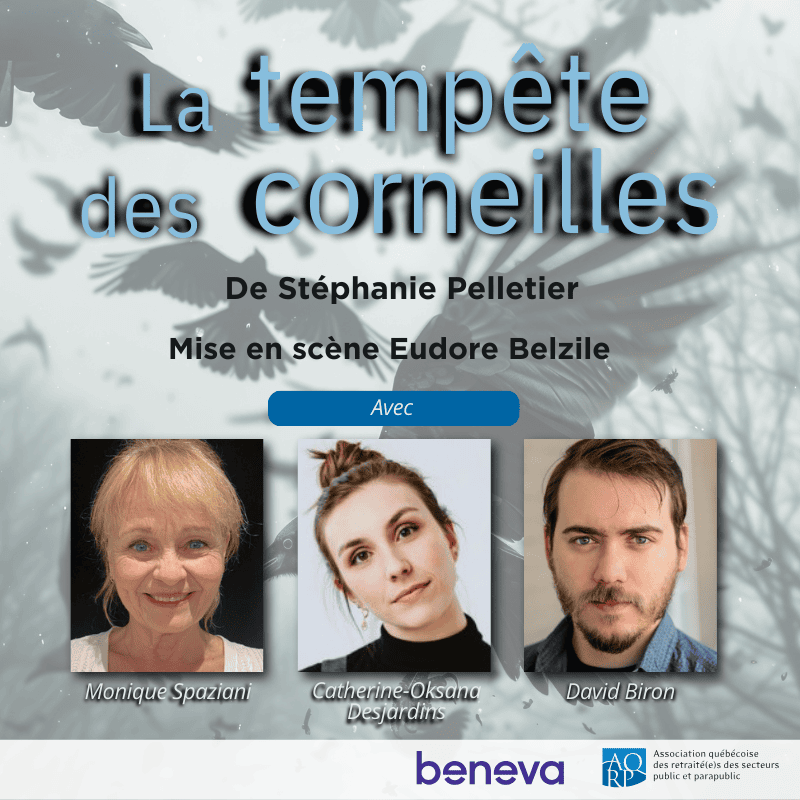 La tempête des corneilles

De Stéphanie Pelletier

Mise en scène Eudore Belzile

Avec

Monique Spaziani

Catherine-Oksana Desjardins

David Biron

beneva

AQRP

Association québécoise des retraité(e)s des secteurs public et parapublic